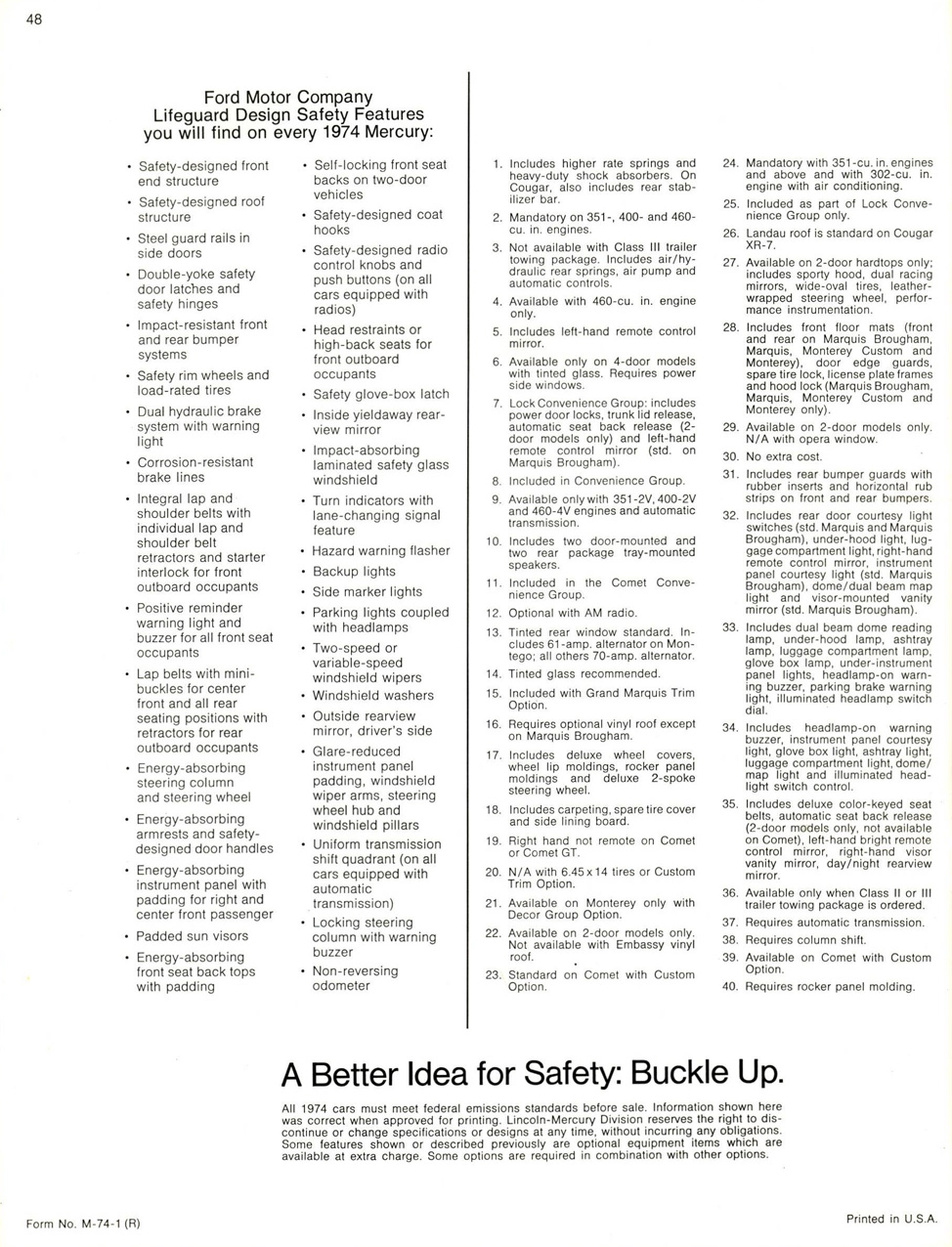 48

Ford Motor Company
Lifeguard Design Safety Features
you will find on every 1974 Mercury:

• Safety-designed front end structure
• Safety-designed roof structure
• Steel guard rails in side doors
• Double-yoke safety door latches and safety hinges
• Impact-resistant front and rear bumper systems
• Safety rim wheels and load-rated tires
• Dual hydraulic brake system with warning light
• Corrosion-resistant brake lines
• Integral lap and shoulder belts with individual lap and shoulder belt retractors and starter interlock for front outboard occupants
• Positive reminder warning light and buzzer for all front seat occupants
• Lap belts with mini-buckles for center front and all rear seating positions with retractors for rear outboard occupants
• Energy-absorbing steering column and steering wheel
• Energy-absorbing armrests and safety-designed door handles
• Energy-absorbing instrument panel with padding for right and center front passenger
• Padded sun visors
• Energy-absorbing front seat back tops with padding

• Self-locking front seat backs on two-door vehicles
• Safety-designed coat hooks
• Safety-designed radio control knobs and push buttons (on all cars equipped with radios)
• Head restraints or high-back seats for front outboard occupants
• Safety glove-box latch
• Inside yieldaway rear-view mirror
• Impact-absorbing laminated safety glass windshield
• Turn indicators with lane-changing signal feature
• Hazard warning flasher
• Backup lights
• Side marker lights
• Parking lights coupled with headlamps
• Two-speed or variable-speed windshield wipers
• Windshield washers
• Outside rearview mirror, driver's side
• Glare-reduced instrument panel padding, windshield wiper arms, steering wheel hub and windshield pillars
• Uniform transmission shift quadrant (on all cars equipped with automatic transmission)
• Locking steering column with warning buzzer
• Non-reversing odometer

1. Includes higher rate springs and heavy-duty shock absorbers. On Cougar, also includes rear stabilizer bar.
2. Mandatory on 351-, 400- and 460-cu. in. engines.
3. Not available with Class III trailer towing package. Includes air/hydraulic rear springs, air pump and automatic controls.
4. Available with 460-cu. in. engine only.
5. Includes left-hand remote control mirror.
6. Available only on 4-door models with tinted glass. Requires power side windows.
7. Lock Convenience Group: includes power door locks, trunk lid release, automatic seat back release (2-door models only) and left-hand remote control mirror (std. on Marquis Brougham).
8. Included in Convenience Group.
9. Available only with 351-2V, 400-2V and 460-4V engines and automatic transmission.
10. Includes two door-mounted and two rear package tray-mounted speakers.
11. Included in the Comet Convenience Group.
12. Optional with AM radio.
13. Tinted rear window standard. Includes 61-amp. alternator on Montego; all others 70-amp. alternator.
14. Tinted glass recommended.
15. Included with Grand Marquis Trim Option.
16. Requires optional vinyl roof except on Marquis Brougham.
17. Includes deluxe wheel covers, wheel lip moldings, rocker panel moldings and deluxe 2-spoke steering wheel.
18. Includes carpeting, spare tire cover and side lining board.
19. Right hand not remote on Comet or Comet GT.
20. N/A with 6.45 x 14 tires or Custom Trim Option.
21. Available on Monterey only with Decor Group Option.
22. Available on 2-door models only. Not available with Embassy vinyl roof.
23. Standard on Comet with Custom Option.

24. Mandatory with 351-cu. in. engines and above and with 302-cu. in. engine with air conditioning.
25. Included as part of Lock Convenience Group only.
26. Landau roof is standard on Cougar XR-7.
27. Available on 2-door hardtops only; includes sporty hood, dual racing mirrors, wide-oval tires, leather-wrapped steering wheel, performance instrumentation.
28. Includes front floor mats (front and rear on Marquis Brougham, Marquis, Monterey Custom and Monterey), door edge guards, spare tire lock, license plate frames and hood lock (Marquis Brougham, Marquis, Monterey Custom and Monterey only).
29. Available on 2-door models only. N/A with opera window.
30. No extra cost.
31. Includes rear bumper guards with rubber inserts and horizontal rub strips on front and rear bumpers.
32. Includes rear door courtesy light switches (std. Marquis and Marquis Brougham), under-hood light, luggage compartment light, right-hand remote control mirror, instrument panel courtesy light (std. Marquis Brougham), dome/dual beam map light and visor-mounted vanity mirror (std. Marquis Brougham).
33. Includes dual beam dome reading lamp, under-hood lamp, ashtray lamp, luggage compartment lamp, glove box lamp, under-instrument panel lights, headlamp-on warning buzzer, parking brake warning light, illuminated headlamp switch dial.
34. Includes headlamp-on warning buzzer, instrument panel courtesy light, glove box light, ashtray light, luggage compartment light, dome/map light and illuminated headlight switch control.
35. Includes deluxe color-keyed seat belts, automatic seat back release (2-door models only, not available on Comet), left-hand bright remote control mirror, right-hand visor vanity mirror, day/night rearview mirror.
36. Available only when Class II or III trailer towing package is ordered.
37. Requires automatic transmission.
38. Requires column shift.
39. Available on Comet with Custom Option.
40. Requires rocker panel molding.

A Better Idea for Safety: Buckle Up.

All 1974 cars must meet federal emissions standards before sale. Information shown here was correct when approved for printing. Lincoln-Mercury Division reserves the right to discontinue or change specifications or designs at any time, without incurring any obligations. Some features shown or described previously are optional equipment items which are available at extra charge. Some options are required in combination with other options.

Form No. M-74-1 (R)

Printed in U.S.A.